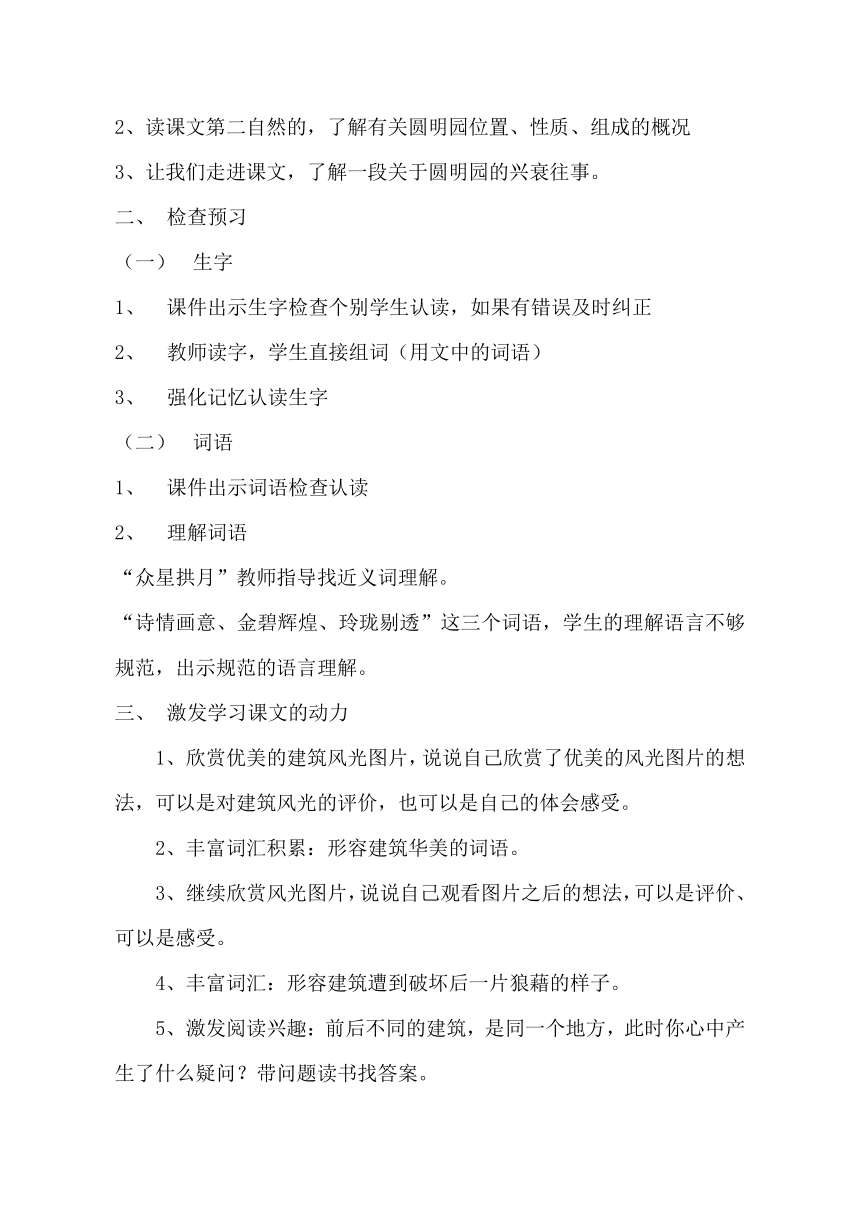 2、读课文第二自然的，了解有关圆明园位置、性质、组成的概况

3、让我们走进课文，了解一段关于圆明园的兴衰往事。

二、 检查预习

（一） 生字

1、 课件出示生字检查个别学生认读，如果有错误及时纠正

2、 教师读字，学生直接组词（用文中的词语）

3、 强化记忆认读生字

（二） 词语

1、 课件出示词语检查认读

2、 理解词语

“众星拱月”教师指导找近义词理解。

“诗情画意、金碧辉煌、玲珑剔透”这三个词语，学生的理解语言不够规范，出示规范的语言理解。

三、 激发学习课文的动力

1、欣赏优美的建筑风光图片，说说自己欣赏了优美的风光图片的想法，可以是对建筑风光的评价，也可以是自己的体会感受。

2、丰富词汇积累：形容建筑华美的词语。

3、继续欣赏风光图片，说说自己观看图片之后的想法，可以是评价、可以是感受。

4、丰富词汇：形容建筑遭到破坏后一片狼藉的样子。

5、激发阅读兴趣：前后不同的建筑，是同一个地方，此时你心中产生了什么疑问？带问题读书找答案。